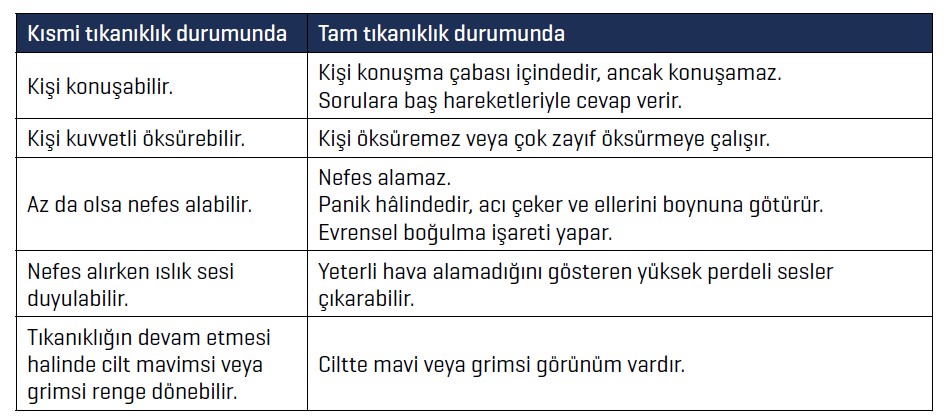 | Kısmi tıkanıklık durumunda | Tam tıkanıklık durumunda |
|---|---|
| Kişi konuşabilir. | Kişi konuşma çabası içindedir, ancak konuşamaz. Sorulara baş hareketleriyle cevap verir. |
| Kişi kuvvetli öksürebilir. | Kişi öksüremez veya çok zayıf öksürmeye çalışır. |
| Az da olsa nefes alabilir. | Nefes alamaz. Panik hâlindedir, acı çeker ve ellerini boynuna götürür. Evrensel boğulma işareti yapar. |
| Nefes alırken ıslık sesi duyulabilir. | Yeterli hava alamadığını gösteren yüksek perdeli sesler çıkarabilir. |
| Tıkanıklığın devam etmesi halinde cilt mavimsi veya grimsi renge dönebilir. | Ciltte mavi veya grimsi görünüm vardır. |